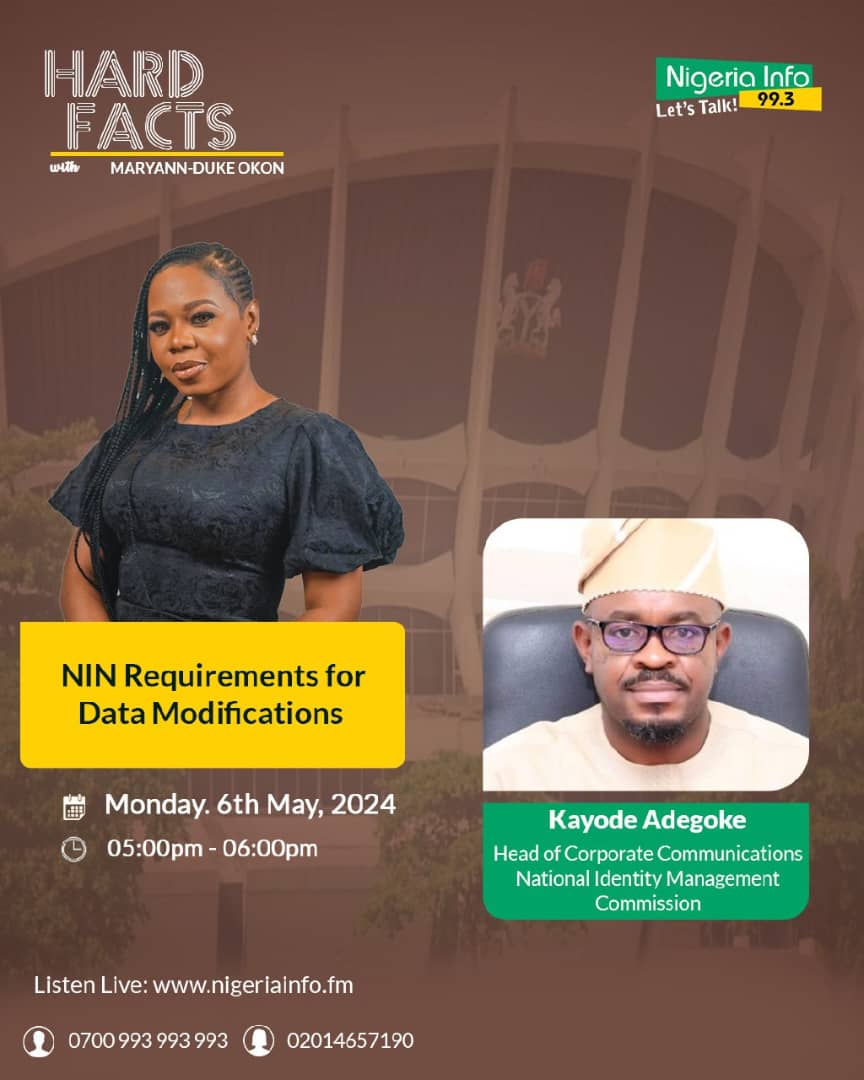 HARD FACTS
with MARYANN-DUKE OKON

Nigeria Info 99.3
Let's Talk!

NIN Requirements for Data Modifications

Monday. 6th May, 2024
05:00pm - 06:00pm

Kayode Adegoke
Head of Corporate Communications National Identity Management Commission

Listen Live: www.nigeriainfo.fm

0700 993 993 993
02014657190